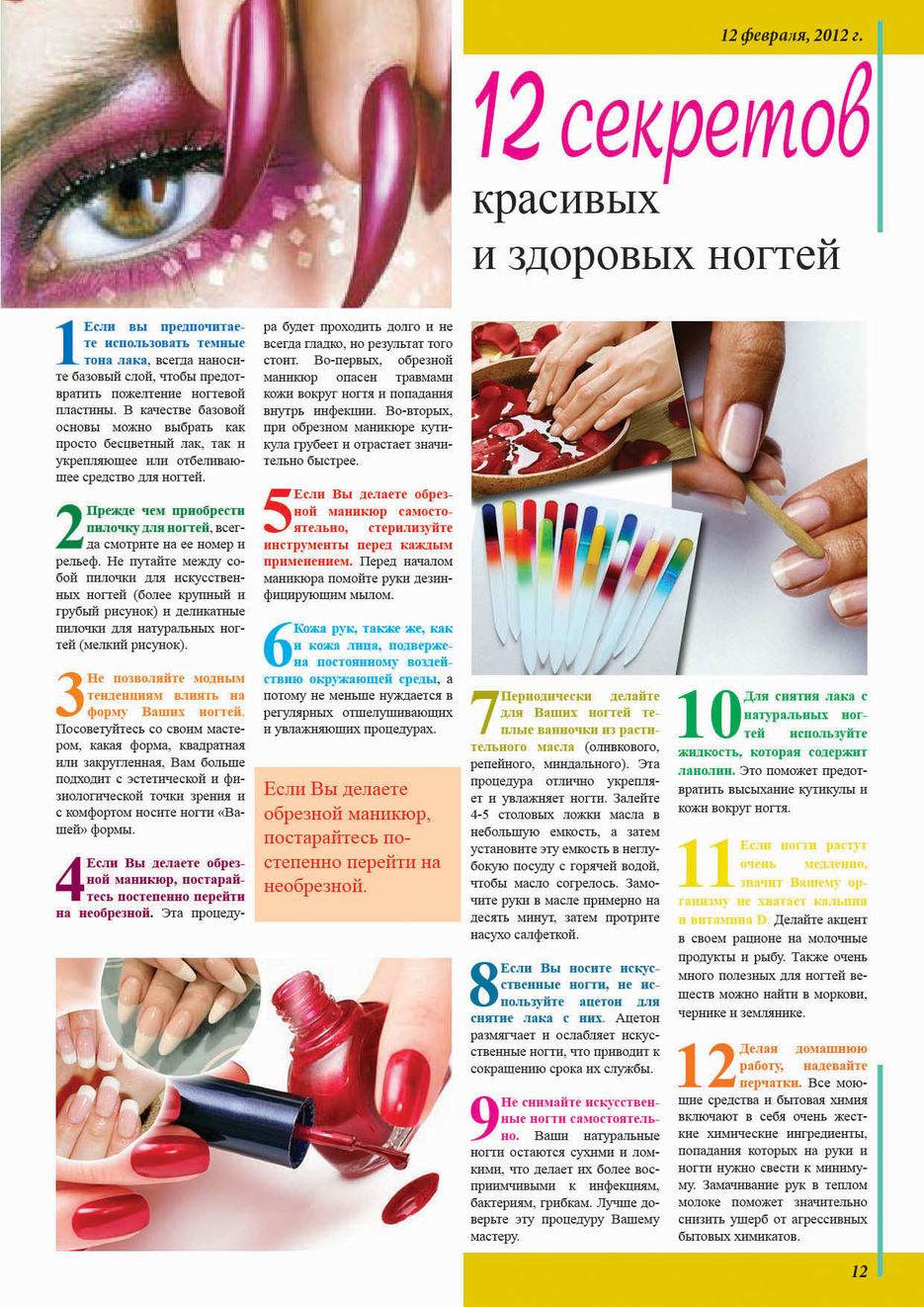 12 февраля, 2012 г.

12 секретов
красивых
и здоровых ногтей

1 Если вы предпочитаете использовать темные тона лака, всегда наносите базовый слой, чтобы предотвратить пожелтение ногтевой пластины. В качестве базовой основы можно выбрать как просто бесцветный лак, так и укрепляющее или отбеливающее средство для ногтей.

2 Прежде чем приобрести пилочку для ногтей, всегда смотрите на ее номер и рельеф. Не путайте между собой пилочки для искусственных ногтей (более крупный и грубый рисунок) и деликатные пилочки для натуральных ногтей (мелкий рисунок).

3 Не позволяйте модным тенденциям влиять на форму Ваших ногтей. Посоветуйтесь со своим мастером, какая форма, квадратная или закругленная, Вам больше подходит с эстетической и физиологической точки зрения и с комфортом носите ногти «Вашей» формы.

4 Если Вы делаете обрезной маникюр, постарайтесь постепенно перейти на необрезной. Эта процедура будет проходить долго и не всегда гладко, но результат того стоит. Во-первых, обрезной маникюр опасен травмами кожи вокруг ногтя и попадания внутрь инфекции. Во-вторых, при обрезном маникюре кутикула грубеет и отрастает значительно быстрее.

5 Если Вы делаете обрезной маникюр самостоятельно, стерилизуйте инструменты перед каждым применением. Перед началом маникюра помойте руки дезинфицирующим мылом.

6 Кожа рук, также же, как и кожа лица, подвержена постоянному воздействию окружающей среды, а потому не меньше нуждается в регулярных отшелушивающих и увлажняющих процедурах.

Если Вы делаете обрезной маникюр, постарайтесь постепенно перейти на необрезной.

7 Периодически делайте для Ваших ногтей теплые ванночки из растительного масла (оливкового, репейного, миндального). Эта процедура отлично укрепляет и увлажняет ногти. Залейте 4-5 столовых ложки масла в небольшую емкость, а затем установите эту емкость в неглубокую посуду с горячей водой, чтобы масло согрелось. Замочите руки в масле примерно на десять минут, затем протрите насухо салфеткой.

8 Если Вы носите искусственные ногти, не используйте ацетон для снятия лака с них. Ацетон размягчает и ослабляет искусственные ногти, что приводит к сокращению срока их службы.

9 Не снимайте искусственные ногти самостоятельно. Ваши натуральные ногти остаются сухими и ломкими, что делает их более восприимчивыми к инфекциям, бактериям, грибкам. Лучше доверьте эту процедуру Вашему мастеру.

10 Для снятия лака с натуральных ногтей используйте жидкость, которая содержит ланолин. Это поможет предотвратить высыхание кутикулы и кожи вокруг ногтя.

11 Если ногти растут очень медленно, значит Вашему организму не хватает кальция и витамина D. Делайте акцент в своем рационе на молочные продукты и рыбу. Также очень много полезных для ногтей веществ можно найти в моркови, чернике и землянике.

12 Делая домашнюю работу, надевайте перчатки. Все моющие средства и бытовая химия включают в себя очень жесткие химические ингредиенты, попадания которых на руки и ногти нужно свести к минимуму. Замачивание рук в теплом молоке поможет значительно снизить ущерб от агрессивных бытовых химикатов.

12